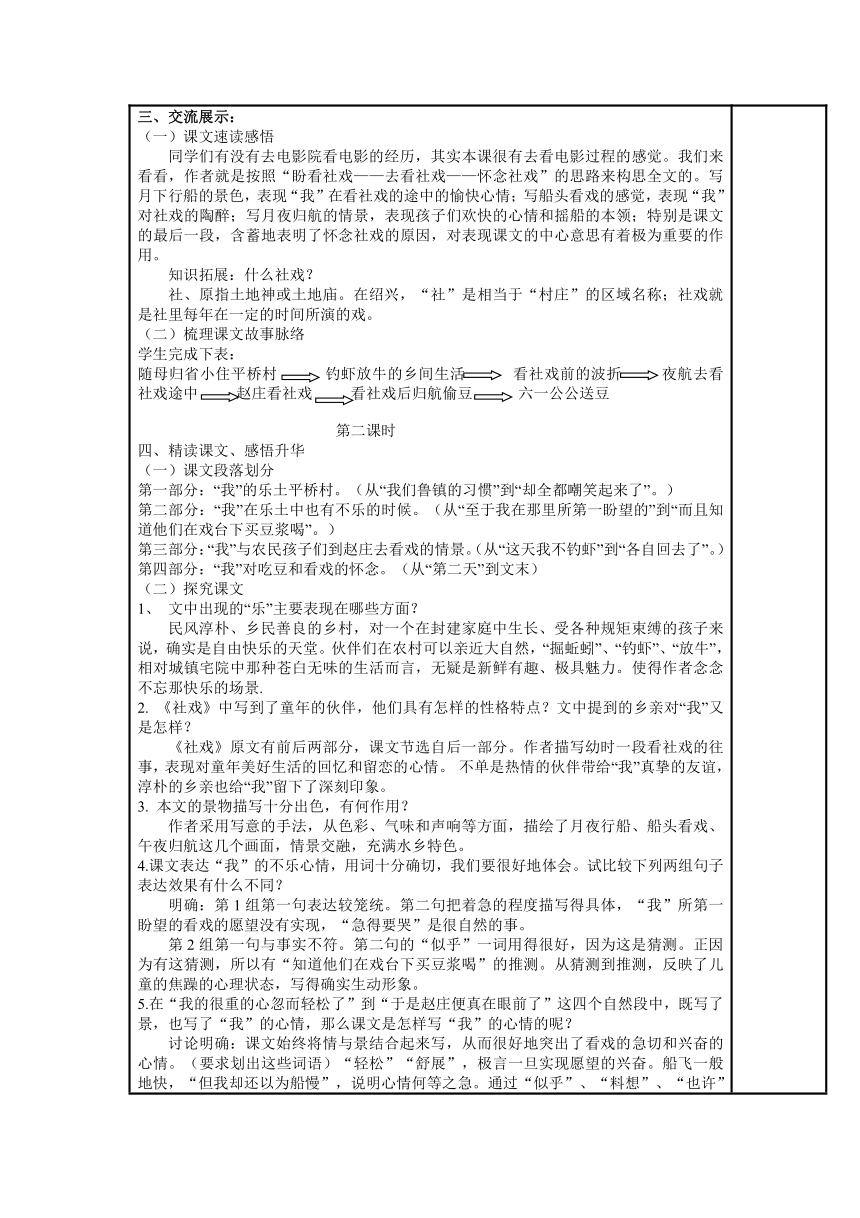 三、交流展示：
（一）课文速读感悟

同学们有没有去电影院看电影的经历，其实本课很有去看电影过程的感觉。我们来看看，作者就是按照“盼看社戏——去看社戏——怀念社戏”的思路来构思全文的。写月下行船的景色，表现“我”在看社戏的途中的愉快心情；写船头看戏的感觉，表现“我”对社戏的陶醉；写月夜归航的情景，表现孩子们欢快的心情和摇船的本领；特别是课文的最后一段，含蓄地表明了怀念社戏的原因，对表现课文的中心意思有着极为重要的作用。

知识拓展：什么社戏？

社、原指土地神或土地庙。在绍兴，“社”是相当于“村庄”的区域名称；社戏就是社里每年在一定的时间所演的戏。
（二）梳理课文故事脉络
学生完成下表：
随母归省小住平桥村 钓虾放牛的乡间生活 看社戏前的波折 夜航去看社戏途中 赵庄看社戏 看社戏后归航偷豆 六一公公送豆

第二课时

四、精读课文、感悟升华
（一）课文段落划分
第一部分：“我”的乐土平桥村。（从“我们鲁镇的习惯”到“却全都嘲笑起来了”。）
第二部分：“我”在乐土中也有不乐的时候。（从“至于我在那里所第一盼望的”到“而且知道他们在戏台下买豆浆喝”。）
第三部分：“我”与农民孩子们到赵庄去看戏的情景。（从“这天我不钓虾”到“各自回去了”。）
第四部分：“我”对吃豆和看戏的怀念。（从“第二天”到文末）
（二）探究课文
1、 文中出现的“乐”主要表现在哪些方面？

民风淳朴、乡民善良的乡村，对一个在封建家庭中生长、受各种规矩束缚的孩子来说，确实是自由快乐的天堂。伙伴们在农村可以亲近大自然，“掘蚯蚓”、“钓虾”、“放牛”，相对城镇宅院中那种苍白无味的生活而言，无疑是新鲜有趣、极具魅力。使得作者念念不忘那快乐的场景.
2. 《社戏》中写到了童年的伙伴，他们具有怎样的性格特点？文中提到的乡亲对“我”又是怎样？

《社戏》原文有前后两部分，课文节选自后一部分。作者描写幼时一段看社戏的往事，表现对童年美好生活的回忆和留恋的心情。 不单是热情的伙伴带给“我”真挚的友谊，淳朴的乡亲也给“我”留下了深刻印象。
3. 本文的景物描写十分出色，有何作用？

作者采用写意的手法，从色彩、气味和声响等方面，描绘了月夜行船、船头看戏、午夜归航这几个画面，情景交融，充满水乡特色。
4.课文表达“我”的不乐心情，用词十分确切，我们要很好地体会。试比较下列两组句子表达效果有什么不同？

明确：第 1 组第一句表达较笼统。第二句把着急的程度描写得具体，“我”所第一盼望的看戏的愿望没有实现，“急得要哭”是很自然的事。

第 2 组第一句与事实不符。第二句的“似乎”一词用得很好，因为这是猜测。正因为有这猜测，所以有“知道他们在戏台下买豆浆喝”的推测。从猜测到推测，反映了儿童的焦躁的心理状态，写得确实生动形象。
5.在“我的很重的心忽而轻松了”到“于是赵庄便真在眼前了”这四个自然段中，既写了景，也写了“我”的心情，那么课文是怎样写“我”的心情的呢？

讨论明确：课文始终将情与景结合起来写，从而很好地突出了看戏的急切和兴奋的心情。（要求划出这些词语）“轻松”“舒展”，极言一旦实现愿望的兴奋。船飞一般地快，“但我却还以为船慢”，说明心情何等之急。通过“似乎”、“料想”、“也许”